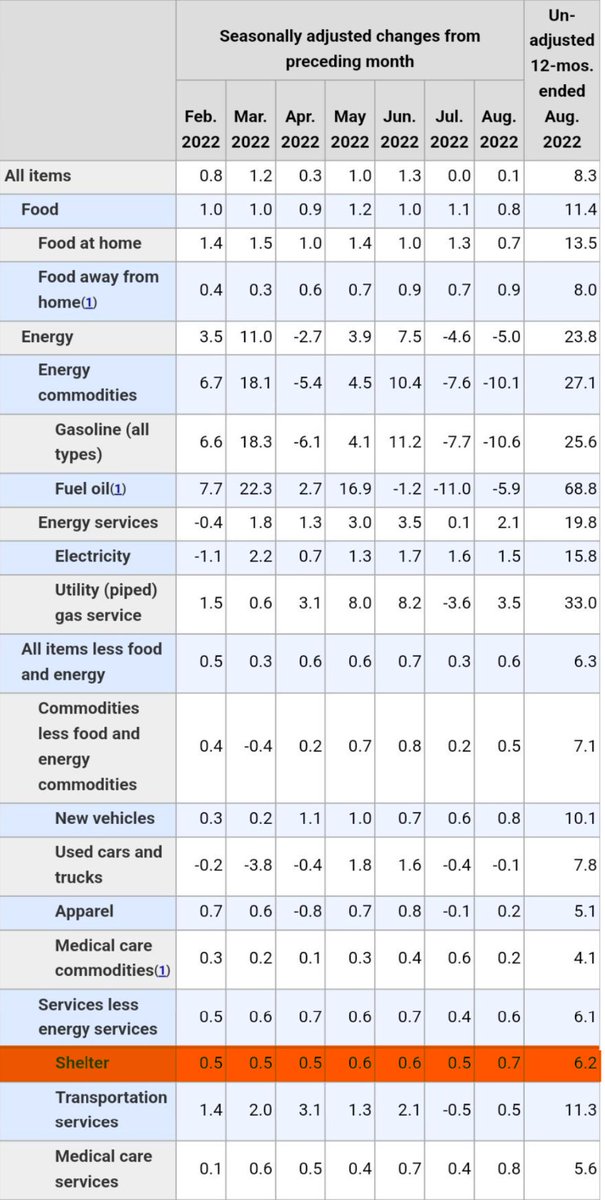 | | Seasonally adjusted changes from preceding month | | | | | | | Un-adjusted 12-mos. ended Aug. 2022 |
|---|---|---|---|---|---|---|---|---|
| | Feb. 2022 | Mar. 2022 | Apr. 2022 | May 2022 | Jun. 2022 | Jul. 2022 | Aug. 2022 | |
| All items | 0.8 | 1.2 | 0.3 | 1.0 | 1.3 | 0.0 | 0.1 | 8.3 |
| Food | 1.0 | 1.0 | 0.9 | 1.2 | 1.0 | 1.1 | 0.8 | 11.4 |
| Food at home | 1.4 | 1.5 | 1.0 | 1.4 | 1.0 | 1.3 | 0.7 | 13.5 |
| Food away from home(1) | 0.4 | 0.3 | 0.6 | 0.7 | 0.9 | 0.7 | 0.9 | 8.0 |
| Energy | 3.5 | 11.0 | -2.7 | 3.9 | 7.5 | -4.6 | -5.0 | 23.8 |
| Energy commodities | 6.7 | 18.1 | -5.4 | 4.5 | 10.4 | -7.6 | -10.1 | 27.1 |
| Gasoline (all types) | 6.6 | 18.3 | -6.1 | 4.1 | 11.2 | -7.7 | -10.6 | 25.6 |
| Fuel oil(1) | 7.7 | 22.3 | 2.7 | 16.9 | -1.2 | -11.0 | -5.9 | 68.8 |
| Energy services | -0.4 | 1.8 | 1.3 | 3.0 | 3.5 | 0.1 | 2.1 | 19.8 |
| Electricity | -1.1 | 2.2 | 0.7 | 1.3 | 1.7 | 1.6 | 1.5 | 15.8 |
| Utility (piped) gas service | 1.5 | 0.6 | 3.1 | 8.0 | 8.2 | -3.6 | 3.5 | 33.0 |
| All items less food and energy | 0.5 | 0.3 | 0.6 | 0.6 | 0.7 | 0.3 | 0.6 | 6.3 |
| Commodities less food and energy commodities | 0.4 | -0.4 | 0.2 | 0.7 | 0.8 | 0.2 | 0.5 | 7.1 |
| New vehicles | 0.3 | 0.2 | 1.1 | 1.0 | 0.7 | 0.6 | 0.8 | 10.1 |
| Used cars and trucks | -0.2 | -3.8 | -0.4 | 1.8 | 1.6 | -0.4 | -0.1 | 7.8 |
| Apparel | 0.7 | 0.6 | -0.8 | 0.7 | 0.8 | -0.1 | 0.2 | 5.1 |
| Medical care commodities(1) | 0.3 | 0.2 | 0.1 | 0.3 | 0.4 | 0.6 | 0.2 | 4.1 |
| Services less energy services | 0.5 | 0.6 | 0.7 | 0.6 | 0.7 | 0.4 | 0.6 | 6.1 |
| Shelter | 0.5 | 0.5 | 0.5 | 0.6 | 0.6 | 0.5 | 0.7 | 6.2 |
| Transportation services | 1.4 | 2.0 | 3.1 | 1.3 | 2.1 | -0.5 | 0.5 | 11.3 |
| Medical care services | 0.1 | 0.6 | 0.5 | 0.4 | 0.7 | 0.4 | 0.8 | 5.6 |